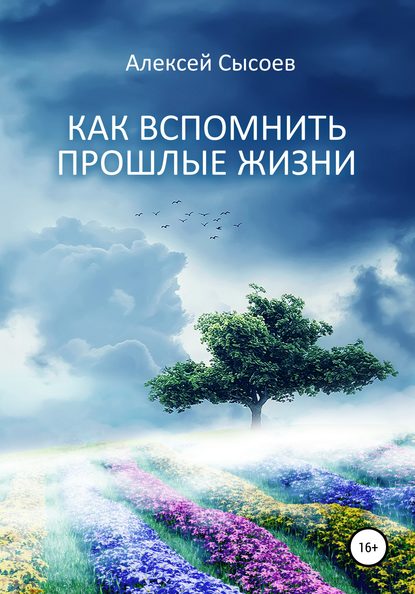 Алексей Сысоев

КАК ВСПОМНИТЬ ПРОШЛЫЕ ЖИЗНИ

16+